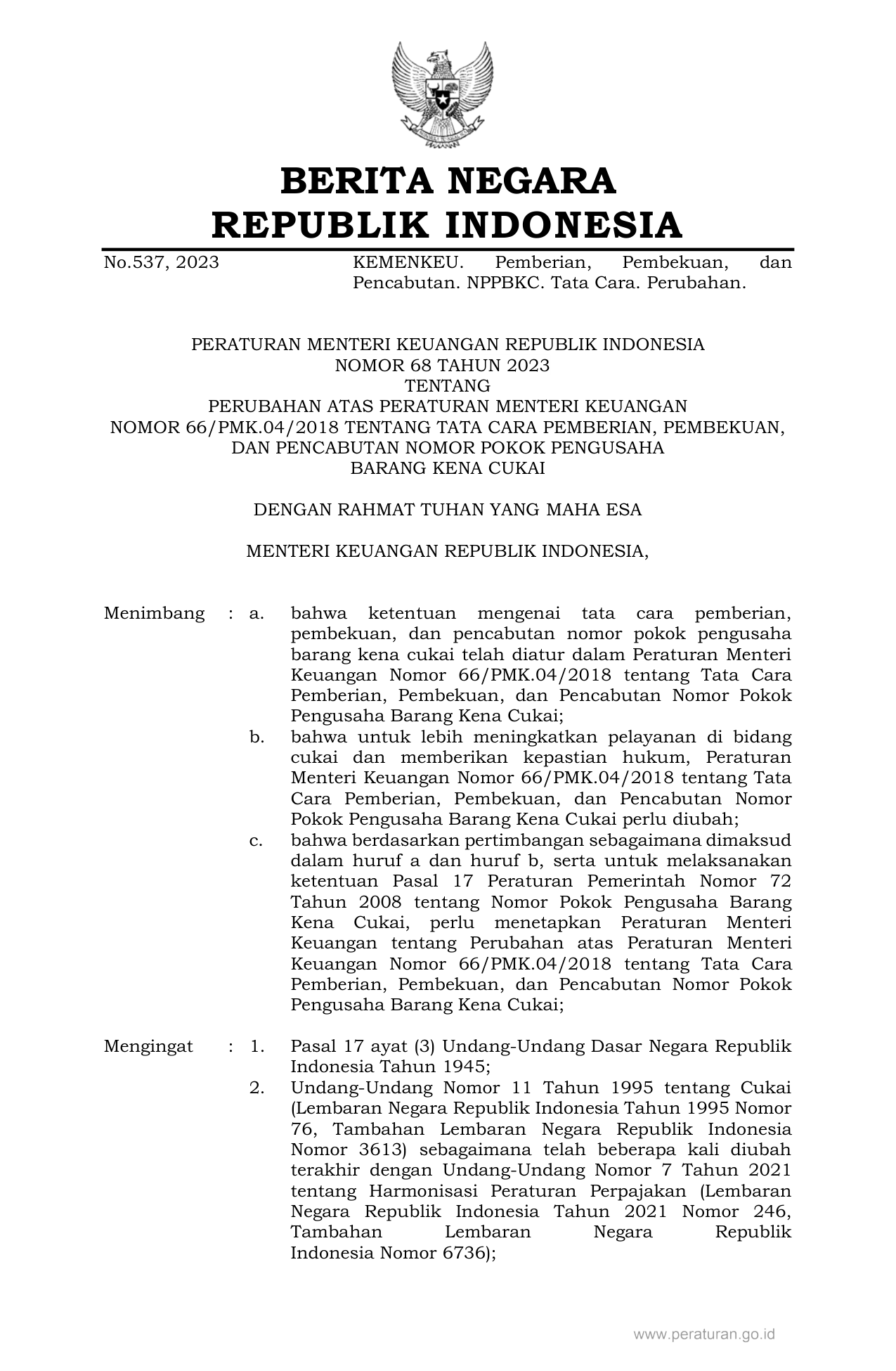 BERITA NEGARA
REPUBLIK INDONESIA

No.537, 2023 KEMENKEU. Pemberian, Pembekuan, dan Pencabutan. NPPBKC. Tata Cara. Perubahan.

PERATURAN MENTERI KEUANGAN REPUBLIK INDONESIA
NOMOR 68 TAHUN 2023
TENTANG
PERUBAHAN ATAS PERATURAN MENTERI KEUANGAN
NOMOR 66/PMK.04/2018 TENTANG TATA CARA PEMBERIAN, PEMBEKUAN, DAN PENCABUTAN NOMOR POKOK PENGUSAHA
BARANG KENA CUKAI

DENGAN RAHMAT TUHAN YANG MAHA ESA

MENTERI KEUANGAN REPUBLIK INDONESIA,

Menimbang : a. bahwa ketentuan mengenai tata cara pemberian, pembekuan, dan pencabutan nomor pokok pengusaha barang kena cukai telah diatur dalam Peraturan Menteri Keuangan Nomor 66/PMK.04/2018 tentang Tata Cara Pemberian, Pembekuan, dan Pencabutan Nomor Pokok Pengusaha Barang Kena Cukai;

b. bahwa untuk lebih meningkatkan pelayanan di bidang cukai dan memberikan kepastian hukum, Peraturan Menteri Keuangan Nomor 66/PMK.04/2018 tentang Tata Cara Pemberian, Pembekuan, dan Pencabutan Nomor Pokok Pengusaha Barang Kena Cukai perlu diubah;

c. bahwa berdasarkan pertimbangan sebagaimana dimaksud dalam huruf a dan huruf b, serta untuk melaksanakan ketentuan Pasal 17 Peraturan Pemerintah Nomor 72 Tahun 2008 tentang Nomor Pokok Pengusaha Barang Kena Cukai, perlu menetapkan Peraturan Menteri Keuangan tentang Perubahan atas Peraturan Menteri Keuangan Nomor 66/PMK.04/2018 tentang Tata Cara Pemberian, Pembekuan, dan Pencabutan Nomor Pokok Pengusaha Barang Kena Cukai;

Mengingat : 1. Pasal 17 ayat (3) Undang-Undang Dasar Negara Republik Indonesia Tahun 1945;

2. Undang-Undang Nomor 11 Tahun 1995 tentang Cukai (Lembaran Negara Republik Indonesia Tahun 1995 Nomor 76, Tambahan Lembaran Negara Republik Indonesia Nomor 3613) sebagaimana telah beberapa kali diubah terakhir dengan Undang-Undang Nomor 7 Tahun 2021 tentang Harmonisasi Peraturan Perpajakan (Lembaran Negara Republik Indonesia Tahun 2021 Nomor 246, Tambahan Lembaran Negara Republik Indonesia Nomor 6736);

www.peraturan.go.id